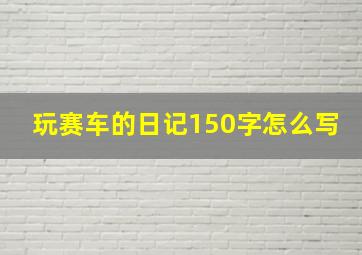 玩赛车的日记150字怎么写